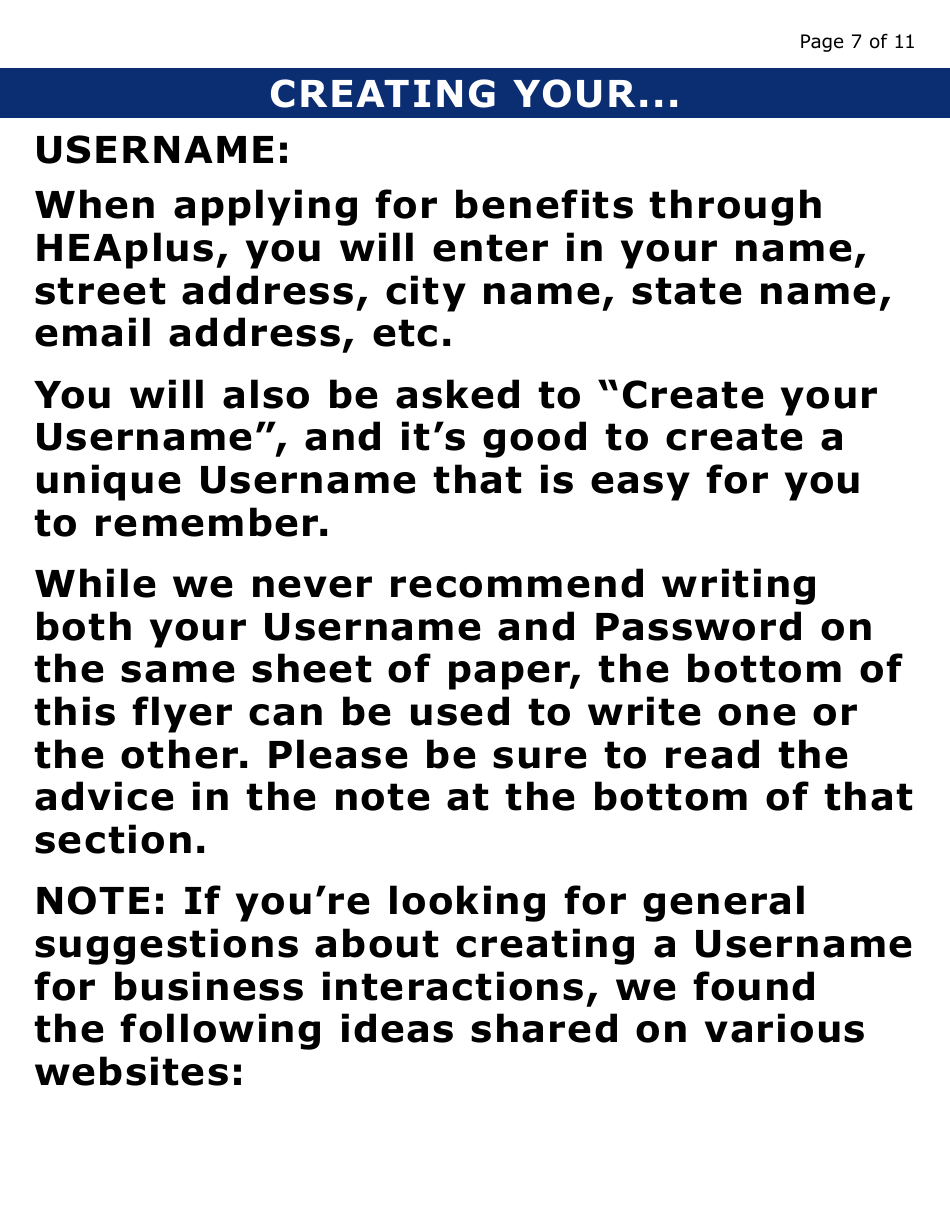 Page 7 of 11

CREATING YOUR...

USERNAME:

When applying for benefits through HEAplus, you will enter in your name, street address, city name, state name, email address, etc.

You will also be asked to “Create your Username”, and it’s good to create a unique Username that is easy for you to remember.

While we never recommend writing both your Username and Password on the same sheet of paper, the bottom of this flyer can be used to write one or the other. Please be sure to read the advice in the note at the bottom of that section.

NOTE: If you’re looking for general suggestions about creating a Username for business interactions, we found the following ideas shared on various websites: